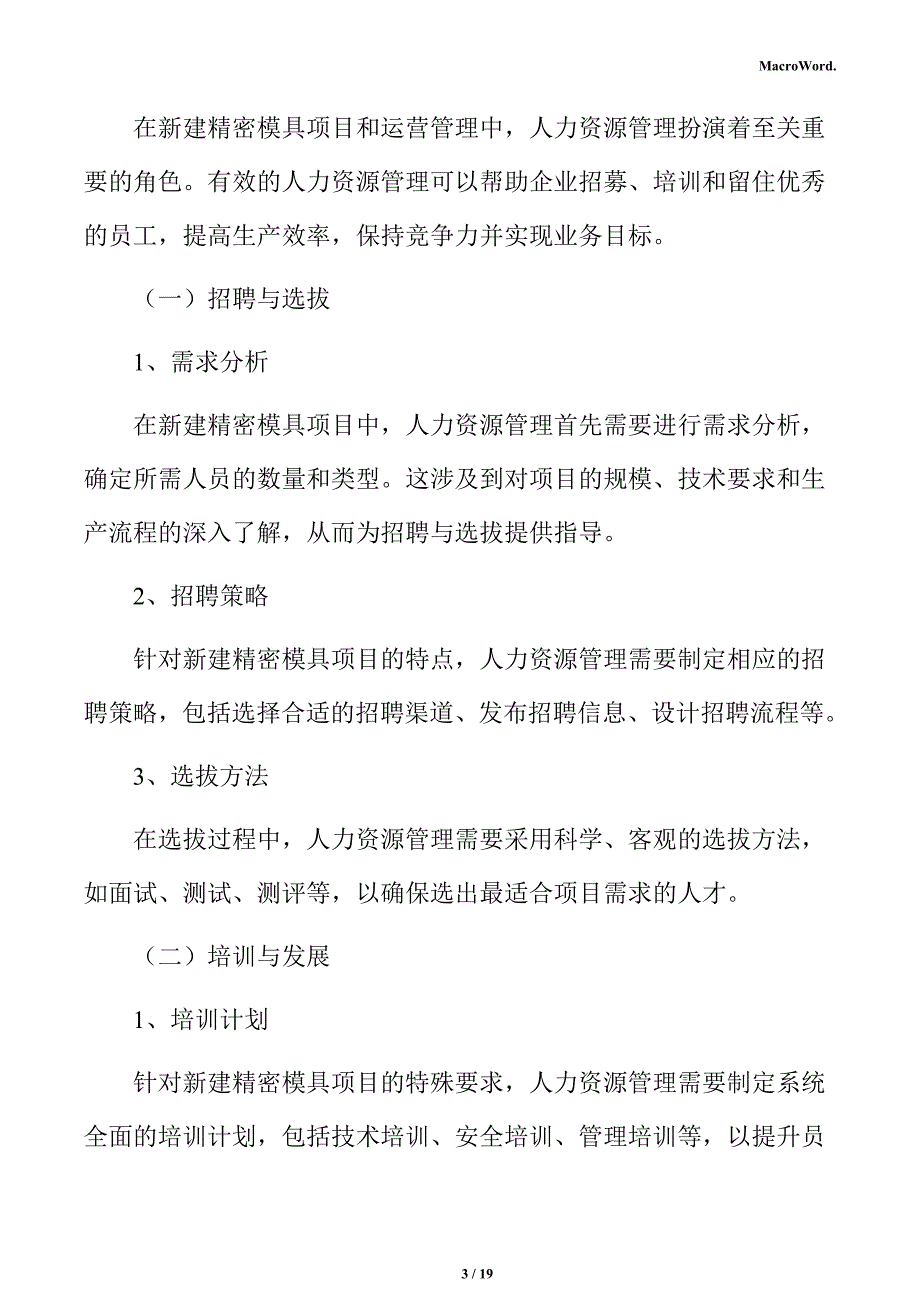 MacroWord.

在新建精密模具项目和运营管理中，人力资源管理扮演着至关重要的角色。有效的人力资源管理可以帮助企业招募、培训和留住优秀的员工，提高生产效率，保持竞争力并实现业务目标。

（一）招聘与选拔

1、需求分析

在新建精密模具项目中，人力资源管理首先需要进行需求分析，确定所需人员的数量和类型。这涉及到对项目的规模、技术要求和生产流程的深入了解，从而为招聘与选拔提供指导。

2、招聘策略

针对新建精密模具项目的特点，人力资源管理需要制定相应的招聘策略，包括选择合适的招聘渠道、发布招聘信息、设计招聘流程等。

3、选拔方法

在选拔过程中，人力资源管理需要采用科学、客观的选拔方法，如面试、测试、测评等，以确保选出最适合项目需求的人才。

（二）培训与发展

1、培训计划

针对新建精密模具项目的特殊要求，人力资源管理需要制定系统全面的培训计划，包括技术培训、安全培训、管理培训等，以提升员

3 / 19